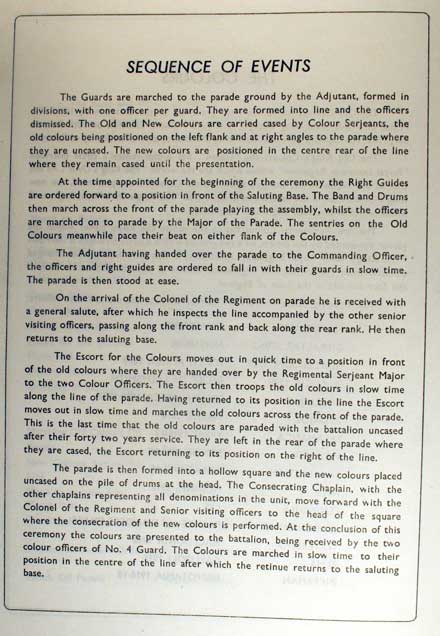 SEQUENCE OF EVENTS

The Guards are marched to the parade ground by the Adjutant, formed in divisions, with one officer per guard. They are formed into line and the officers dismissed. The Old and New Colours are carried cased by Colour Serjeants, the old colours being positioned on the left flank and at right angles to the parade where they are uncased. The new colours are positioned in the centre rear of the line where they remain cased until the presentation.

At the time appointed for the beginning of the ceremony the Right Guides are ordered forward to a position in front of the Saluting Base. The Band and Drums then march across the front of the parade playing the assembly, whilst the officers are marched on to parade by the Major of the Parade. The sentries on the Old Colours meanwhile pace their beat on either flank of the Colours.

The Adjutant having handed over the parade to the Commanding Officer, the officers and right guides are ordered to fall in with their guards in slow time. The parade is then stood at ease.

On the arrival of the Colonel of the Regiment on parade he is received with a general salute, after which he inspects the line accompanied by the other senior visiting officers, passing along the front rank and back along the rear rank. He then returns to the saluting base.

The Escort for the Colours moves out in quick time to a position in front of the old colours where they are handed over by the Regimental Serjeant Major to the two Colour Officers. The Escort then troops the old colours in slow time along the line of the parade. Having returned to its position in the line the Escort moves out in slow time and marches the old colours across the front of the parade. This is the last time that the old colours are paraded with the battalion uncased after their forty two years service. They are left in the rear of the parade where they are cased, the Escort returning to its position on the right of the line.

The parade is then formed into a hollow square and the new colours placed uncased on the pile of drums at the head. The Consecrating Chaplain, with the other chaplains representing all denominations in the unit, move forward with the Colonel of the Regiment and Senior visiting officers to the head of the square where the consecration of the new colours is performed. At the conclusion of this ceremony the colours are presented to the battalion, being received by the two colour officers of No. 4 Guard. The Colours are marched in slow time to their position in the centre of the line after which the retinue returns to the saluting base.